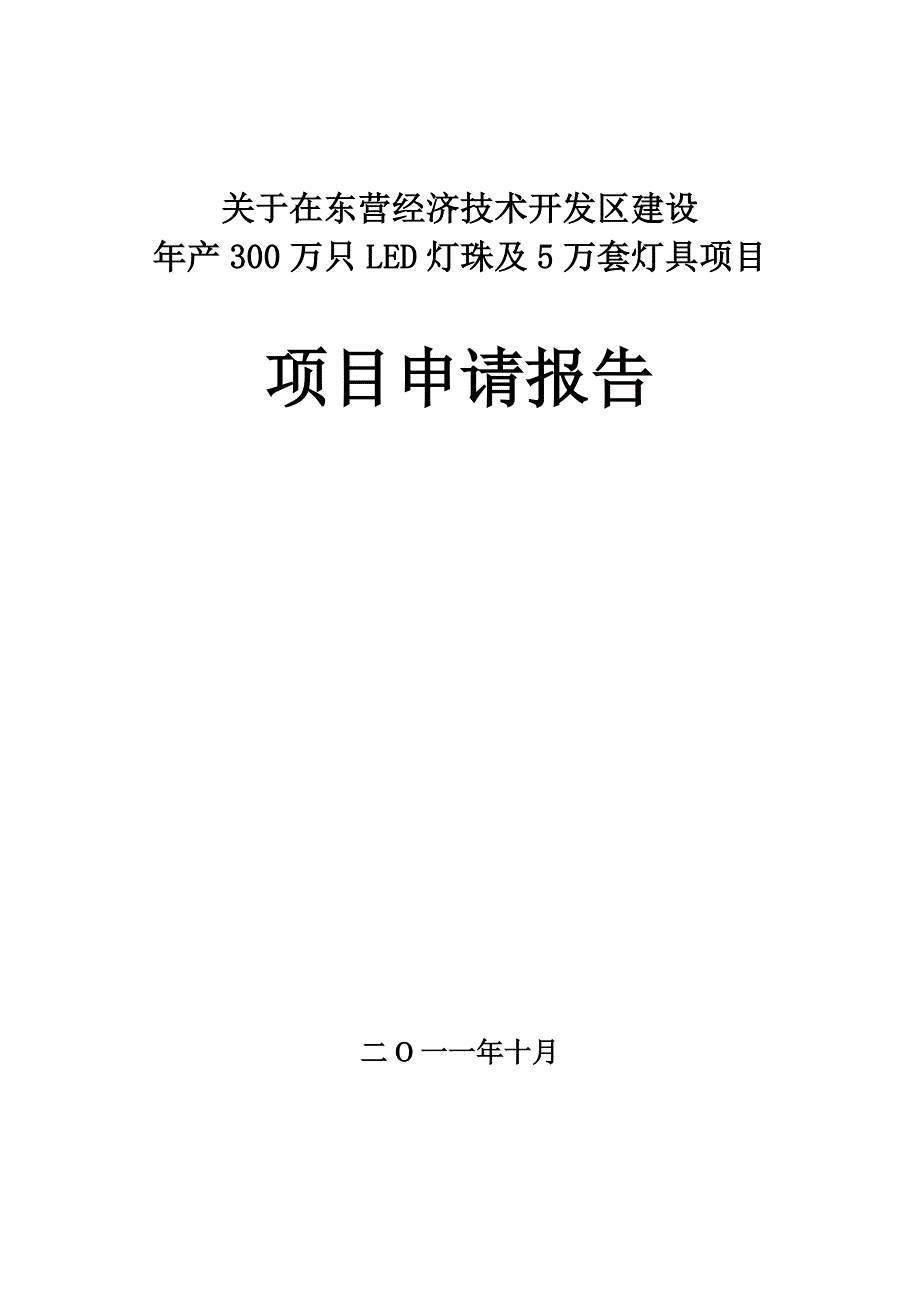 关于在东营经济技术开发区建设
年产 300 万只 LED 灯珠及 5 万套灯具项目

项目申请报告

二〇一一年十月